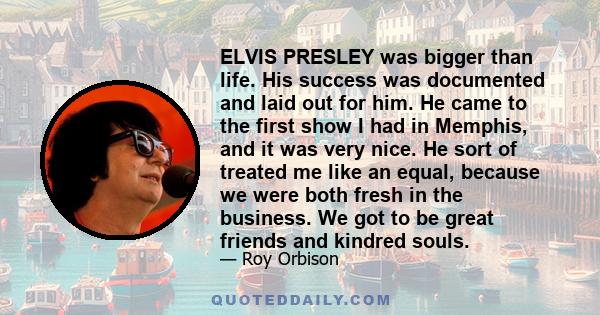 ELVIS PRESLEY was bigger than life. His success was documented and laid out for him. He came to the first show I had in Memphis, and it was very nice. He sort of treated me like an equal, because we were both fresh in the business. We got to be great friends and kindred souls.

— Roy Orbison

QUOTEDDAILY.COM